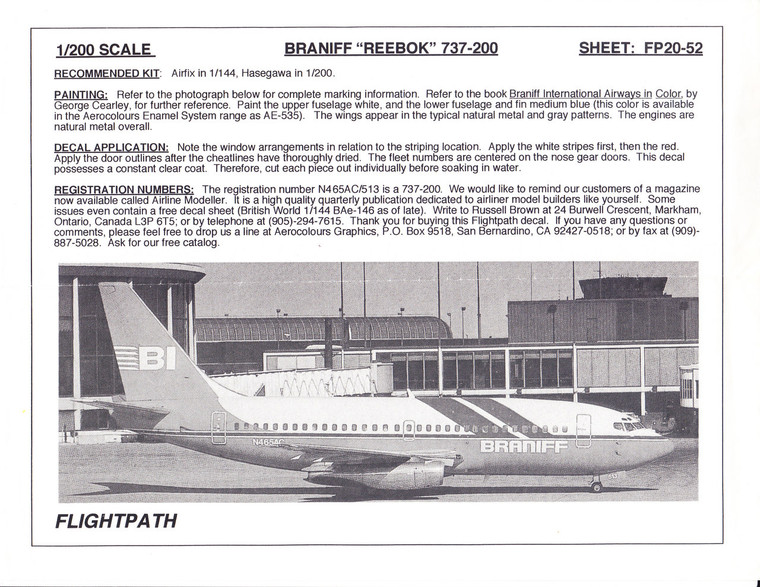 1/200 SCALE

BRANIFF "REEBOK" 737-200

SHEET: FP20-52

RECOMMENDED KIT: Airfix in 1/144, Hasegawa in 1/200.

PAINTING: Refer to the photograph below for complete marking information. Refer to the book Braniff International Airways in Color, by George Cearley, for further reference. Paint the upper fuselage white, and the lower fuselage and fin medium blue (this color is available in the Aerocolours Enamel System range as AE-535). The wings appear in the typical natural metal and gray patterns. The engines are natural metal overall.

DECAL APPLICATION: Note the window arrangements in relation to the striping location. Apply the white stripes first, then the red. Apply the door outlines after the cheatlines have thoroughly dried. The fleet numbers are centered on the nose gear doors. This decal possesses a constant clear coat. Therefore, cut each piece out individually before soaking in water.

REGISTRATION NUMBERS: The registration number N465AC/513 is a 737-200. We would like to remind our customers of a magazine now available called Airline Modeller. It is a high quality quarterly publication dedicated to airliner model builders like yourself. Some issues even contain a free decal sheet (British World 1/144 BAe-146 as of late). Write to Russell Brown at 24 Burwell Crescent, Markham, Ontario, Canada L3P 6T5; or by telephone at (905)-294-7615. Thank you for buying this Flightpath decal. If you have any questions or comments, please feel free to drop us a line at Aerocolours Graphics, P.O. Box 9518, San Bernardino, CA 92427-0518; or by fax at (909)-887-5028. Ask for our free catalog.

BI

N465AC

BRANIFF

FLIGHTPATH